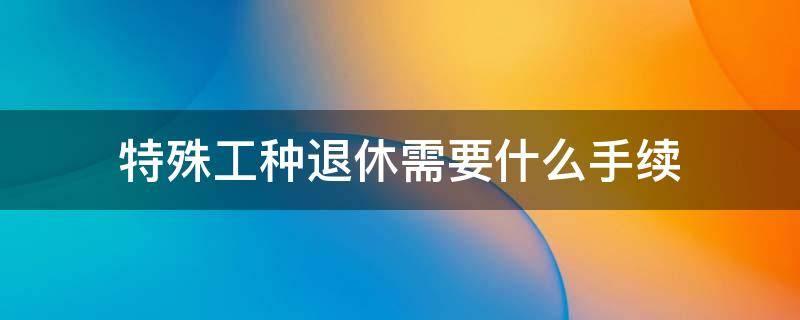 特殊工种退休需要什么手续